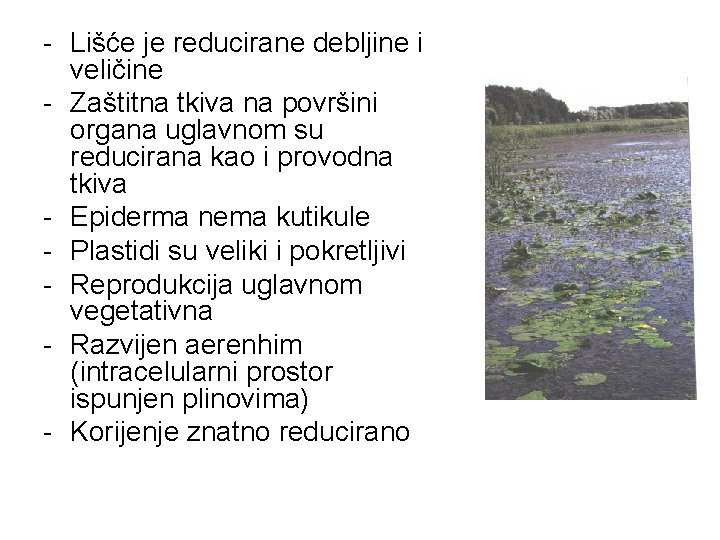 - Lišće je reducirane debljine i veličine
- Zaštitna tkiva na površini organa uglavnom su reducirana kao i provodna tkiva
- Epiderma nema kutikule
- Plastidi su veliki i pokretljivi
- Reprodukcija uglavnom vegetativna
- Razvijen aerenhim (intracelularni prostor ispunjen plinovima)
- Korijenje znatno reducirano